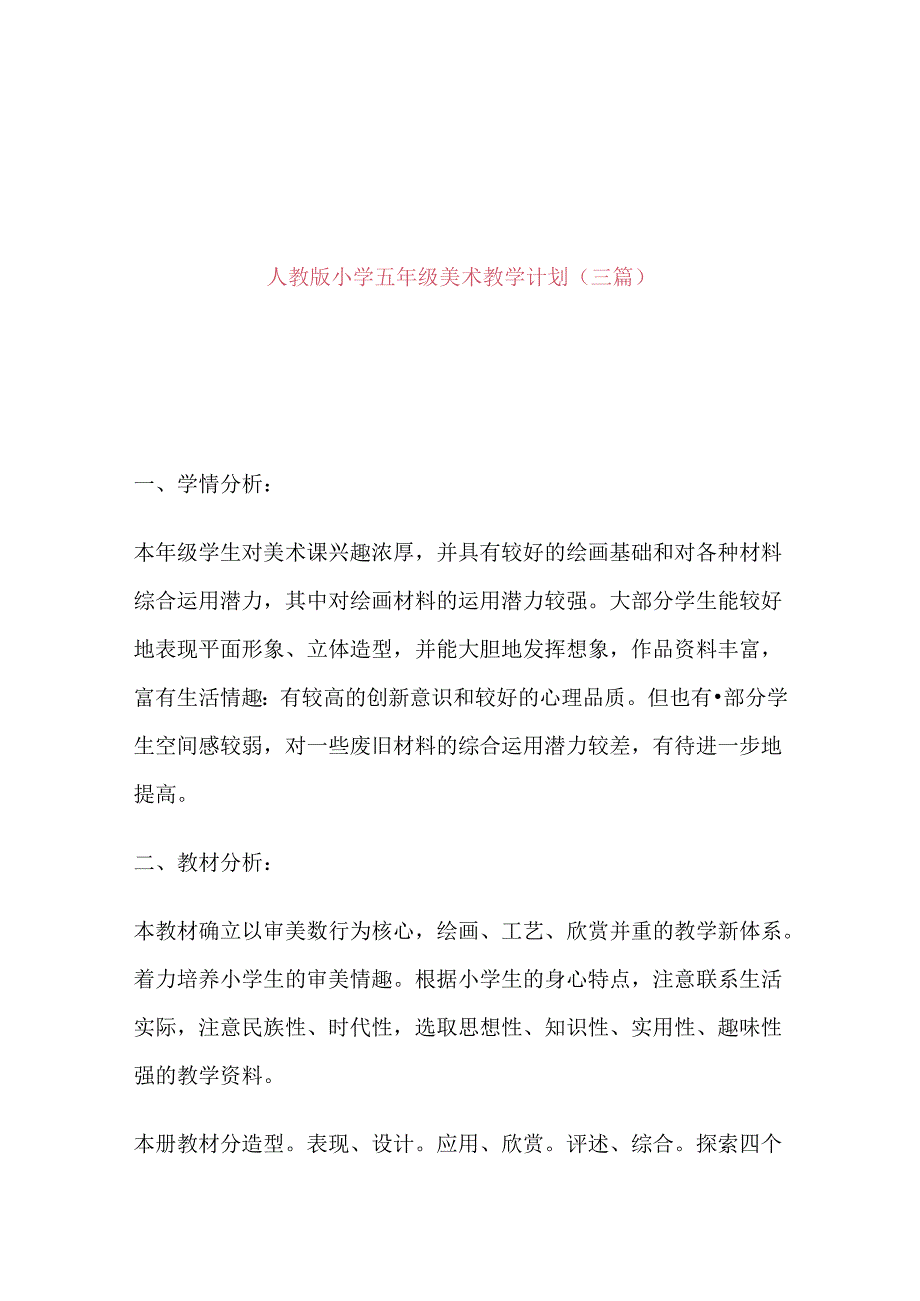 人教版小学五年级美术教学计划（三篇）

一、学情分析：

本年级学生对美术课兴趣浓厚，并具有较好的绘画基础和对各种材料综合运用潜力，其中对绘画材料的运用潜力较强。大部分学生能较好地表现平面形象、立体造型，并能大胆地发挥想象，作品资料丰富，富有生活情趣：有较高的创新意识和较好的心理品质。但也有•部分学生空间感较弱，对一些废旧材料的综合运用潜力较差，有待进一步地提高。

二、教材分析：

本教材确立以审美数行为核心，绘画、工艺、欣赏并重的教学新体系。着力培养小学生的审美情趣。根据小学生的身心特点，注意联系生活实际，注意民族性、时代性，选取思想性、知识性、实用性、趣味性强的教学资料。

本册教材分造型。表现、设计。应用、欣赏。评述、综合。探索四个